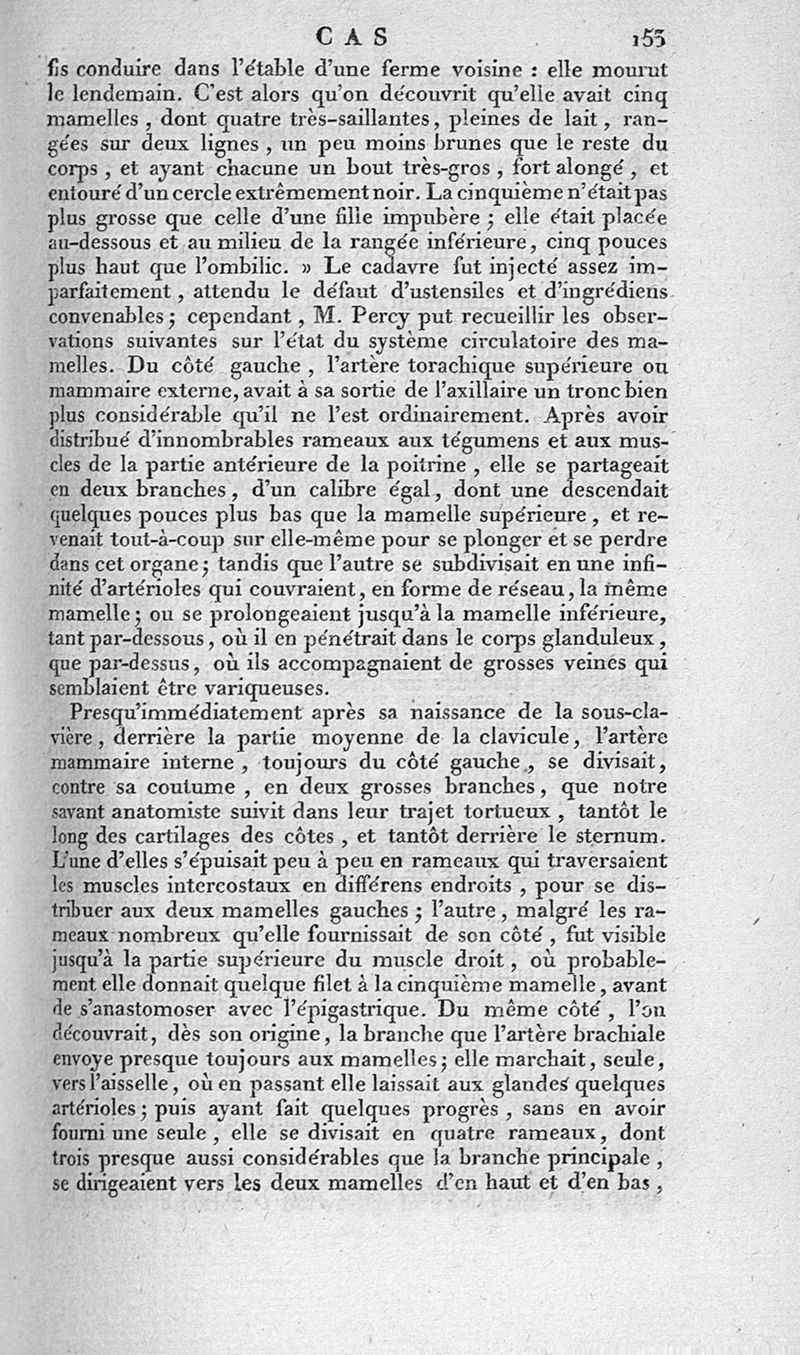 CAS 153

fis conduire dans l'étable d'une ferme voisine : elle mourut le lendemain. C'est alors qu'on découvrit qu'elle avait cinq mamelles, dont quatre très-saillantes, pleines de lait, rangées sur deux lignes, un peu moins brunes que le reste du corps, et ayant chacune un bout très-gros, fort alongé, et entouré d'un cercle extrêmement noir. La cinquième n'était pas plus grosse que celle d'une fille impubère ; elle était placée au-dessous et au milieu de la rangée inférieure, cinq pouces plus haut que l'ombilic. » Le cadavre fut injecté assez imparfaitement, attendu le défaut d'ustensiles et d'ingrédiens convenables ; cependant, M. Percy put recueillir les observations suivantes sur l'état du système circulatoire des mamelles. Du côté gauche, l'artère torachique supérieure ou mammaire externe, avait à sa sortie de l'axillaire un tronc bien plus considérable qu'il ne l'est ordinairement. Après avoir distribué d'innombrables rameaux aux tégumens et aux muscles de la partie antérieure de la poitrine, elle se partageait en deux branches, d'un calibre égal, dont une descendait quelques pouces plus bas que la mamelle supérieure, et revenait tout-à-coup sur elle-même pour se plonger et se perdre dans cet organe ; tandis que l'autre se subdivisait en une infinité d'artérioles qui couvraient, en forme de réseau, la même mamelle ; ou se prolongeaient jusqu'à la mamelle inférieure, tant par-dessous, où il en pénétrait dans le corps glanduleux, que par-dessus, où ils accompagnaient de grosses veines qui semblaient être variqueuses.

Presqu'immédiatement après sa naissance de la sous-clavière, derrière la partie moyenne de la clavicule, l'artère mammaire interne, toujours du côté gauche, se divisait, contre sa coutume, en deux grosses branches, que notre savant anatomiste suivit dans leur trajet tortueux, tantôt le long des cartilages des côtes, et tantôt derrière le sternum. L'une d'elles s'épuisait peu à peu en rameaux qui traversaient les muscles intercostaux en différens endroits, pour se distribuer aux deux mamelles gauches ; l'autre, malgré les rameaux nombreux qu'elle fournissait de son côté, fut visible jusqu'à la partie supérieure du muscle droit, où probablement elle donnait quelque filet à la cinquième mamelle, avant de s'anastomoser avec l'épigastrique. Du même côté, l'on découvrait, dès son origine, la branche que l'artère brachiale envoye presque toujours aux mamelles ; elle marchait, seule, vers l'aisselle, où en passant elle laissait aux glandes quelques artérioles ; puis ayant fait quelques progrès, sans en avoir fourni une seule, elle se divisait en quatre rameaux, dont trois presque aussi considérables que la branche principale, se dirigeaient vers les deux mamelles d'en haut et d'en bas,